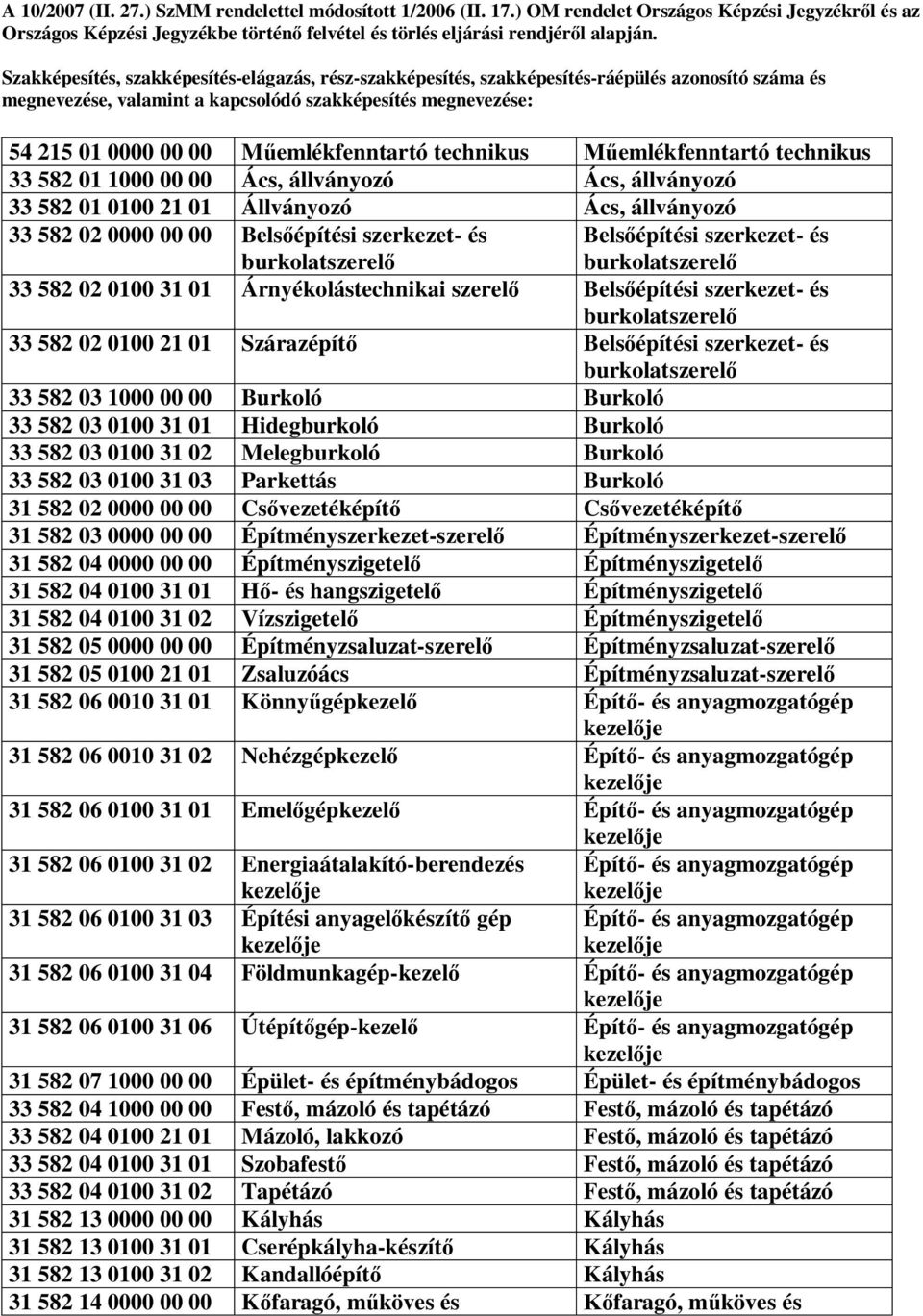 A 10/2007 (II. 27.) SzMM rendelettel módosított 1/2006 (II. 17.) OM rendelet Országos Képzési Jegyzékről és az Országos Képzési Jegyzékbe történő felvétel és törlés eljárási rendjéről alapján.

Szakképesítés, szakképesítés-elágazás, rész-szakképesítés, szakképesítés-ráépülés azonosító száma és megnevezése, valamint a kapcsolódó szakképesítés megnevezése:

| | | |
|---|---|---|
| 54 215 01 0000 00 00 | Műemlékfenntartó technikus | Műemlékfenntartó technikus |
| 33 582 01 1000 00 00 | Ács, állványozó | Ács, állványozó |
| 33 582 01 0100 21 01 | Állványozó | Ács, állványozó |
| 33 582 02 0000 00 00 | Belsőépítési szerkezet- és burkolatszerelő | Belsőépítési szerkezet- és burkolatszerelő |
| 33 582 02 0100 31 01 | Árnyékolástechnikai szerelő | Belsőépítési szerkezet- és burkolatszerelő |
| 33 582 02 0100 21 01 | Szárazépítő | Belsőépítési szerkezet- és burkolatszerelő |
| 33 582 03 1000 00 00 | Burkoló | Burkoló |
| 33 582 03 0100 31 01 | Hidegburkoló | Burkoló |
| 33 582 03 0100 31 02 | Melegburkoló | Burkoló |
| 33 582 03 0100 31 03 | Parkettás | Burkoló |
| 31 582 02 0000 00 00 | Csővezetéképítő | Csővezetéképítő |
| 31 582 03 0000 00 00 | Építményszerkezet-szerelő | Építményszerkezet-szerelő |
| 31 582 04 0000 00 00 | Építményszigetelő | Építményszigetelő |
| 31 582 04 0100 31 01 | Hő- és hangszigetelő | Építményszigetelő |
| 31 582 04 0100 31 02 | Vízszigetelő | Építményszigetelő |
| 31 582 05 0000 00 00 | Építményzsaluzat-szerelő | Építményzsaluzat-szerelő |
| 31 582 05 0100 21 01 | Zsaluzóács | Építményzsaluzat-szerelő |
| 31 582 06 0010 31 01 | Könnyűgépkezelő | Építő- és anyagmozgatógép kezelője |
| 31 582 06 0010 31 02 | Nehézgépkezelő | Építő- és anyagmozgatógép kezelője |
| 31 582 06 0100 31 01 | Emelőgépkezelő | Építő- és anyagmozgatógép kezelője |
| 31 582 06 0100 31 02 | Energiaátalakító-berendezés kezelője | Építő- és anyagmozgatógép kezelője |
| 31 582 06 0100 31 03 | Építési anyagelőkészítő gép kezelője | Építő- és anyagmozgatógép kezelője |
| 31 582 06 0100 31 04 | Földmunkagép-kezelő | Építő- és anyagmozgatógép kezelője |
| 31 582 06 0100 31 06 | Útépítőgép-kezelő | Építő- és anyagmozgatógép kezelője |
| 31 582 07 1000 00 00 | Épület- és építménybádogos | Épület- és építménybádogos |
| 33 582 04 1000 00 00 | Festő, mázoló és tapétázó | Festő, mázoló és tapétázó |
| 33 582 04 0100 21 01 | Mázoló, lakkozó | Festő, mázoló és tapétázó |
| 33 582 04 0100 31 01 | Szobafestő | Festő, mázoló és tapétázó |
| 33 582 04 0100 31 02 | Tapétázó | Festő, mázoló és tapétázó |
| 31 582 13 0000 00 00 | Kályhás | Kályhás |
| 31 582 13 0100 31 01 | Cserépkályha-készítő | Kályhás |
| 31 582 13 0100 31 02 | Kandallóépítő | Kályhás |
| 31 582 14 0000 00 00 | Kőfaragó, műköves és | Kőfaragó, műköves és |